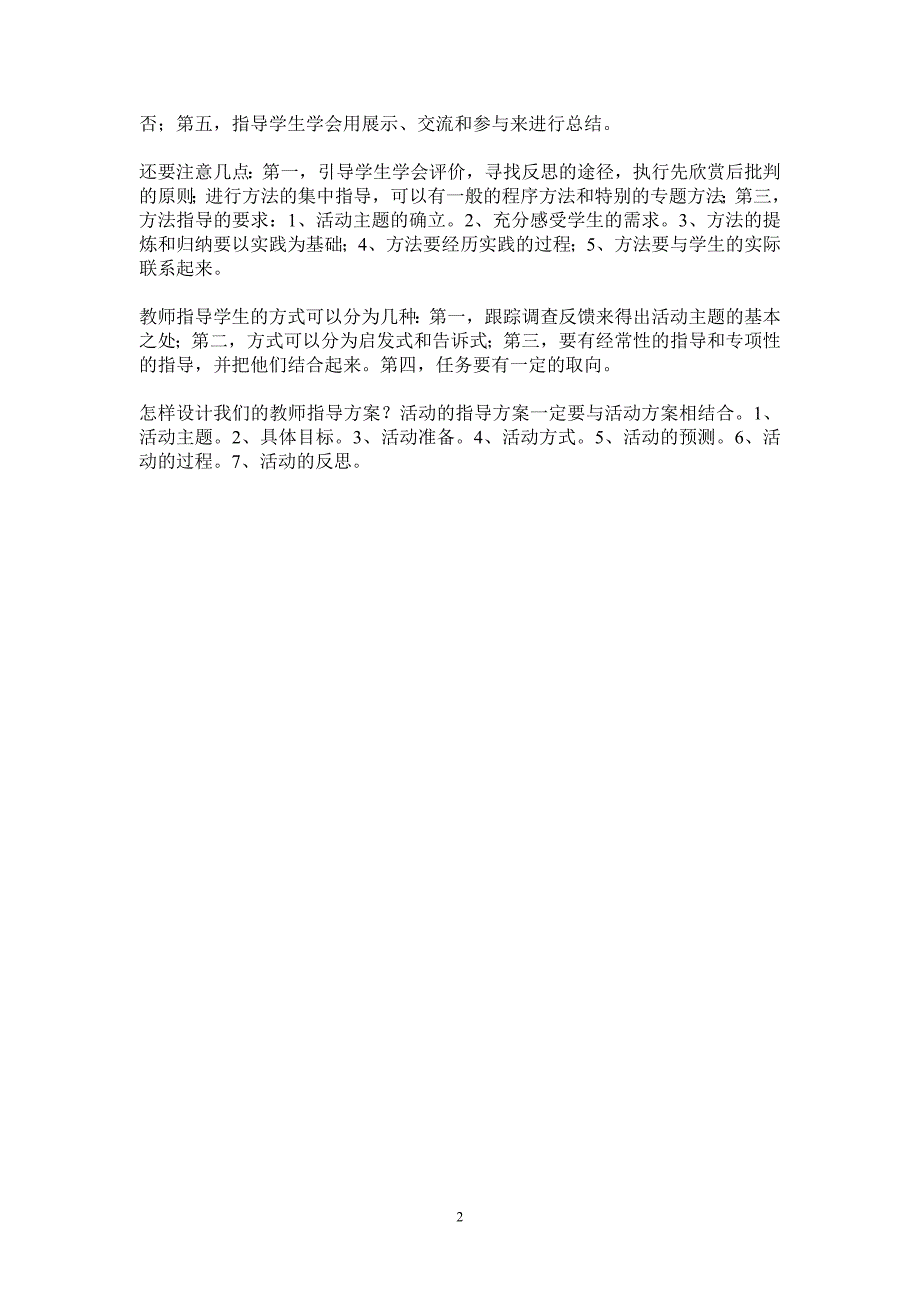 否；第五，指导学生学会用展示、交流和参与来进行总结。

还要注意几点：第一，引导学生学会评价，寻找反思的途径，执行先欣赏后批判的原则；进行方法的集中指导，可以有一般的程序方法和特别的专题方法；第三，方法指导的要求：1、活动主题的确立。2、充分感受学生的需求。3、方法的提炼和归纳要以实践为基础；4、方法要经历实践的过程；5、方法要与学生的实际联系起来。

教师指导学生的方式可以分为几种：第一，跟踪调查反馈来得出活动主题的基本之处；第二，方式可以分为启发式和告诉式；第三，要有经常性的指导和专项性的指导，并把他们结合起来。第四，任务要有一定的取向。

怎样设计我们的教师指导方案？活动的指导方案一定要与活动方案相结合。1、活动主题。2、具体目标。3、活动准备。4、活动方式。5、活动的预测。6、活动的过程。7、活动的反思。

2